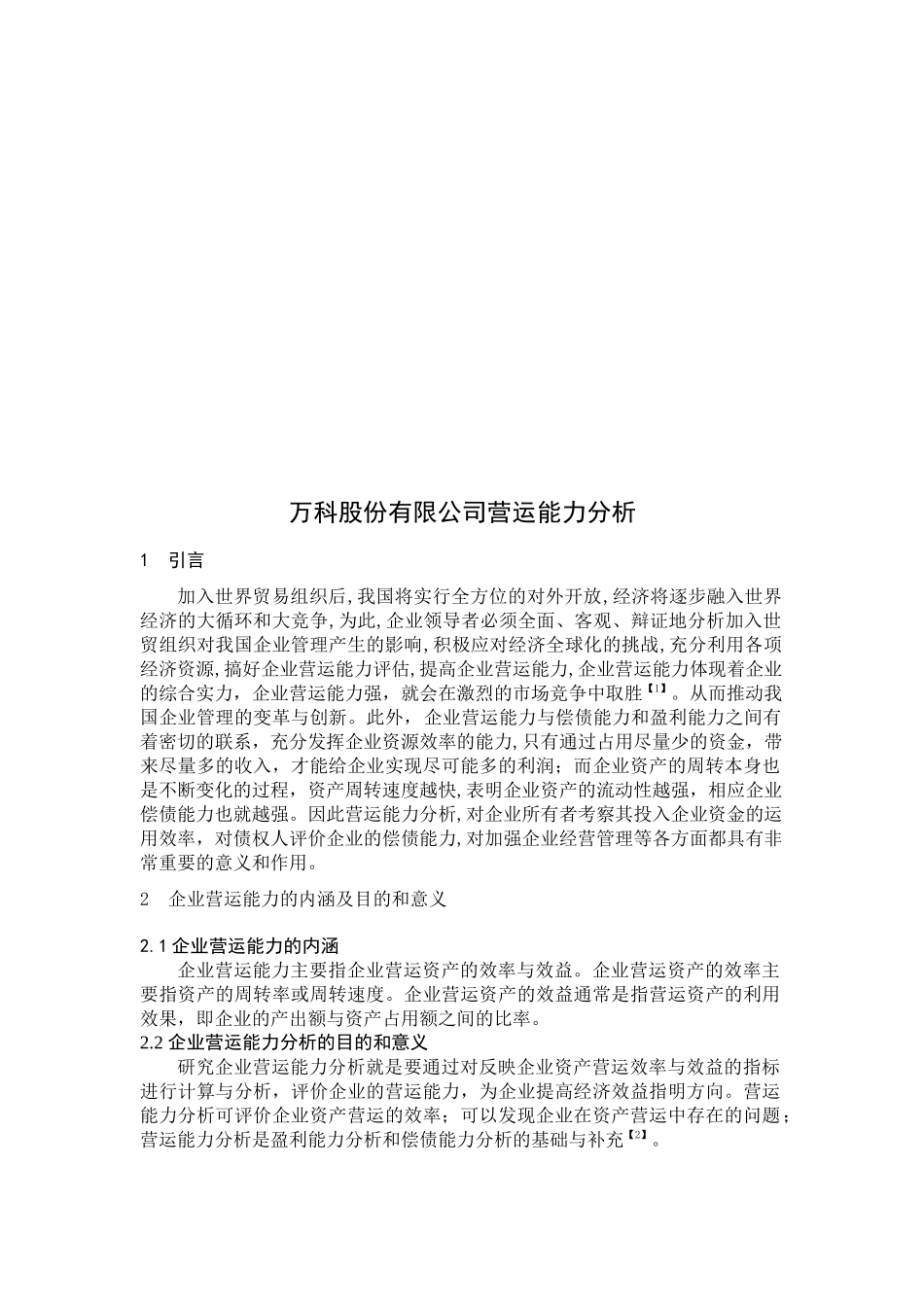 万科股份有限公司营运能力分析

1　引言

加入世界贸易组织后，我国将实行全方位的对外开放，经济将逐步融入世界经济的大循环和大竞争，为此，企业领导者必须全面、客观、辩证地分析加入世贸组织对我国企业管理产生的影响，积极应对经济全球化的挑战，充分利用各项经济资源，搞好企业营运能力评估，提高企业营运能力，企业营运能力体现着企业的综合实力，企业营运能力强，就会在激烈的市场竞争中取胜【1】。从而推动我国企业管理的变革与创新。此外，企业营运能力与偿债能力和盈利能力之间有着密切的联系，充分发挥企业资源效率的能力，只有通过占用尽量少的资金，带来尽量多的收入，才能给企业实现尽可能多的利润；而企业资产的周转本身也是不断变化的过程，资产周转速度越快，表明企业资产的流动性越强，相应企业偿债能力也就越强。因此营运能力分析，对企业所有者考察其投入企业资金的运用效率，对债权人评价企业的偿债能力，对加强企业经营管理等各方面都具有非常重要的意义和作用。

2　企业营运能力的内涵及目的和意义

2.1 企业营运能力的内涵

企业营运能力主要指企业营运资产的效率与效益。企业营运资产的效率主要指资产的周转率或周转速度。企业营运资产的效益通常是指营运资产的利用效果，即企业的产出额与资产占用额之间的比率。

2.2 企业营运能力分析的目的和意义

研究企业营运能力分析就是要通过对反映企业资产营运效率与效益的指标进行计算与分析，评价企业的营运能力，为企业提高经济效益指明方向。营运能力分析可评价企业资产营运的效率；可以发现企业在资产营运中存在的问题；营运能力分析是盈利能力分析和偿债能力分析的基础与补充【2】。